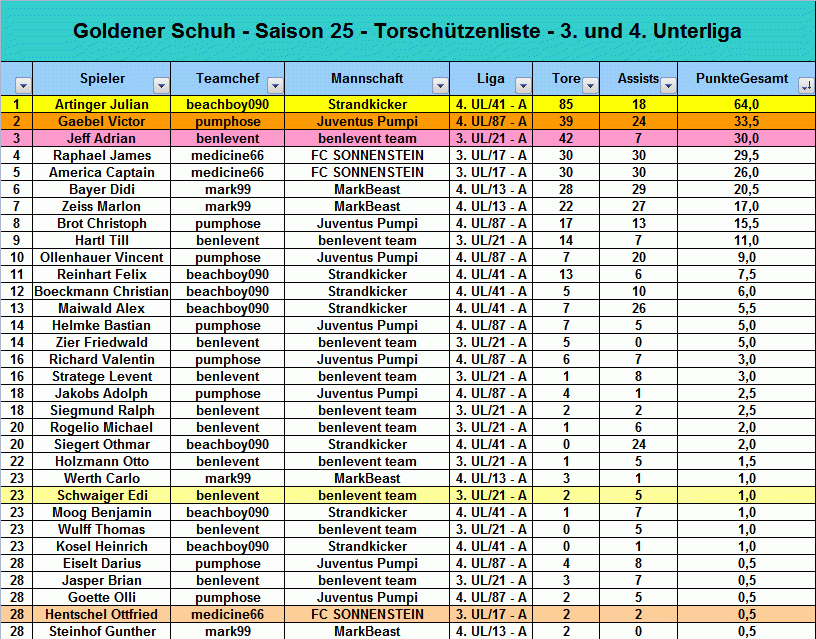 Goldener Schuh - Saison 25 - Torschützenliste - 3. und 4. Unterliga

| | Spieler | Teamchef | Mannschaft | Liga | Tore | Assists | PunkteGesamt |
|---|---|---|---|---|---|---|---|
| 1 | Artinger Julian | beachboy090 | Strandkicker | 4. UL/41 - A | 85 | 18 | 64,0 |
| 2 | Gaebel Victor | pumphose | Juventus Pumpi | 4. UL/87 - A | 39 | 24 | 33,5 |
| 3 | Jeff Adrian | benlevent | benlevent team | 3. UL/21 - A | 42 | 7 | 30,0 |
| 4 | Raphael James | medicine66 | FC SONNENSTEIN | 3. UL/17 - A | 30 | 30 | 29,5 |
| 5 | America Captain | medicine66 | FC SONNENSTEIN | 3. UL/17 - A | 30 | 30 | 26,0 |
| 6 | Bayer Didi | mark99 | MarkBeast | 4. UL/13 - A | 28 | 29 | 20,5 |
| 7 | Zeiss Marlon | mark99 | MarkBeast | 4. UL/13 - A | 22 | 27 | 17,0 |
| 8 | Brot Christoph | pumphose | Juventus Pumpi | 4. UL/87 - A | 17 | 13 | 15,5 |
| 9 | Hartl Till | benlevent | benlevent team | 3. UL/21 - A | 14 | 7 | 11,0 |
| 10 | Ollenhauer Vincent | pumphose | Juventus Pumpi | 4. UL/87 - A | 7 | 20 | 9,0 |
| 11 | Reinhart Felix | beachboy090 | Strandkicker | 4. UL/41 - A | 13 | 6 | 7,5 |
| 12 | Boeckmann Christian | beachboy090 | Strandkicker | 4. UL/41 - A | 5 | 10 | 6,0 |
| 13 | Maiwald Alex | beachboy090 | Strandkicker | 4. UL/41 - A | 7 | 26 | 5,5 |
| 14 | Helmke Bastian | pumphose | Juventus Pumpi | 4. UL/87 - A | 7 | 5 | 5,0 |
| 14 | Zier Friedwald | benlevent | benlevent team | 3. UL/21 - A | 5 | 0 | 5,0 |
| 16 | Richard Valentin | pumphose | Juventus Pumpi | 4. UL/87 - A | 6 | 7 | 3,0 |
| 16 | Stratege Levent | benlevent | benlevent team | 3. UL/21 - A | 1 | 8 | 3,0 |
| 18 | Jakobs Adolph | pumphose | Juventus Pumpi | 4. UL/87 - A | 4 | 1 | 2,5 |
| 18 | Siegmund Ralph | benlevent | benlevent team | 3. UL/21 - A | 2 | 2 | 2,5 |
| 20 | Rogelio Michael | benlevent | benlevent team | 3. UL/21 - A | 1 | 6 | 2,0 |
| 20 | Siegert Othmar | beachboy090 | Strandkicker | 4. UL/41 - A | 0 | 24 | 2,0 |
| 22 | Holzmann Otto | benlevent | benlevent team | 3. UL/21 - A | 1 | 5 | 1,5 |
| 23 | Werth Carlo | mark99 | MarkBeast | 4. UL/13 - A | 3 | 1 | 1,0 |
| 23 | Schwaiger Edi | benlevent | benlevent team | 3. UL/21 - A | 2 | 5 | 1,0 |
| 23 | Moog Benjamin | beachboy090 | Strandkicker | 4. UL/41 - A | 1 | 7 | 1,0 |
| 23 | Wulff Thomas | benlevent | benlevent team | 3. UL/21 - A | 0 | 5 | 1,0 |
| 23 | Kosel Heinrich | beachboy090 | Strandkicker | 4. UL/41 - A | 0 | 1 | 1,0 |
| 28 | Eiselt Darius | pumphose | Juventus Pumpi | 4. UL/87 - A | 4 | 8 | 0,5 |
| 28 | Jasper Brian | benlevent | benlevent team | 3. UL/21 - A | 3 | 7 | 0,5 |
| 28 | Goette Olli | pumphose | Juventus Pumpi | 4. UL/87 - A | 2 | 5 | 0,5 |
| 28 | Hentschel Ottfried | medicine66 | FC SONNENSTEIN | 3. UL/17 - A | 2 | 2 | 0,5 |
| 28 | Steinhof Gunther | mark99 | MarkBeast | 4. UL/13 - A | 2 | 0 | 0,5 |